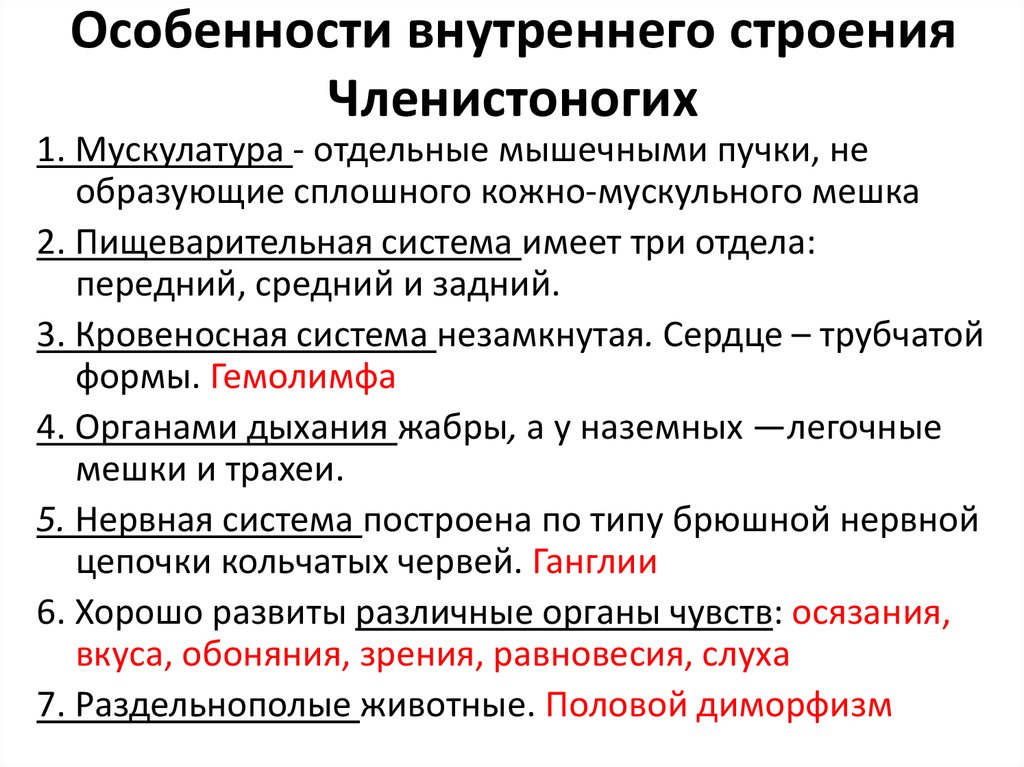 Особенности внутреннего строения Членистоногих

1. Мускулатура - отдельные мышечными пучки, не образующие сплошного кожно-мускульного мешка

2. Пищеварительная система имеет три отдела: передний, средний и задний.

3. Кровеносная система незамкнутая. Сердце – трубчатой формы. Гемолимфа

4. Органами дыхания жабры, а у наземных —легочные мешки и трахеи.

5. Нервная система построена по типу брюшной нервной цепочки кольчатых червей. Ганглии

6. Хорошо развиты различные органы чувств: осязания, вкуса, обоняния, зрения, равновесия, слуха

7. Раздельнополые животные. Половой диморфизм